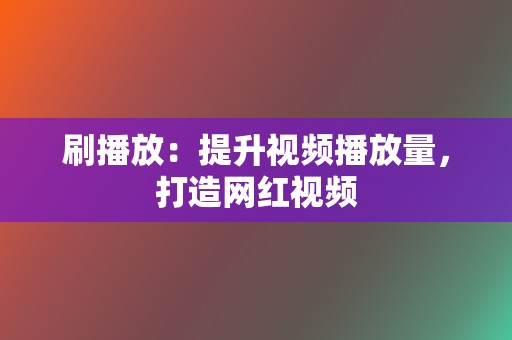 刷播放：提升视频播放量，打造网红视频